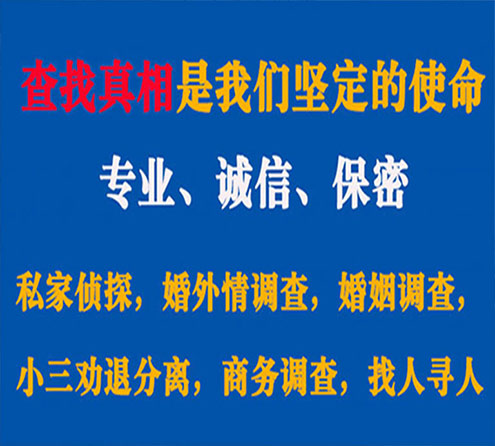 查找真相是我们坚定的使命

专业、诚信、保密

私家侦探，婚外情调查，婚姻调查，

小三劝退分离，商务调查，找人寻人